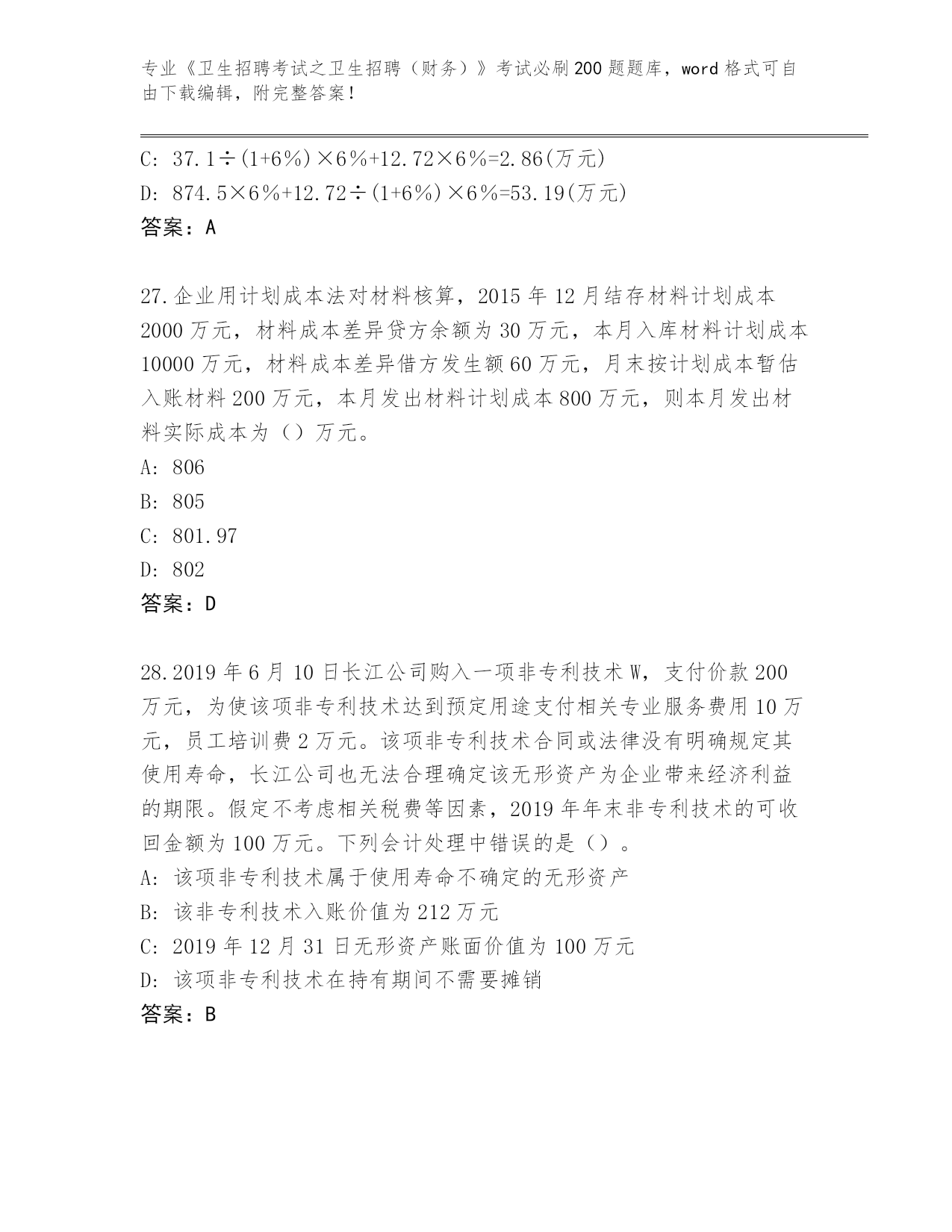 专业《卫生招聘考试之卫生招聘（财务）》考试必刷200题题库，word格式可自由下载编辑，附完整答案！

C: $37.1\div(1+6\%)\times6\%+12.72\times6\%=2.86$(万元)

D: $874.5\times6\%+12.72\div(1+6\%)\times6\%=53.19$(万元)

答案：A

27.企业用计划成本法对材料核算，2015年12月结存材料计划成本2000万元，材料成本差异贷方余额为30万元，本月入库材料计划成本10000万元，材料成本差异借方发生额60万元，月末按计划成本暂估入账材料200万元，本月发出材料计划成本800万元，则本月发出材料实际成本为（）万元。

A: 806

B: 805

C: 801.97

D: 802

答案：D

28.2019年6月10日长江公司购入一项非专利技术W，支付价款200万元，为使该项非专利技术达到预定用途支付相关专业服务费用10万元，员工培训费2万元。该项非专利技术合同或法律没有明确规定其使用寿命，长江公司也无法合理确定该无形资产为企业带来经济利益的期限。假定不考虑相关税费等因素，2019年年末非专利技术的可收回金额为100万元。下列会计处理中错误的是（）。

A: 该项非专利技术属于使用寿命不确定的无形资产

B: 该非专利技术入账价值为212万元

C: 2019年12月31日无形资产账面价值为100万元

D: 该项非专利技术在持有期间不需要摊销

答案：B